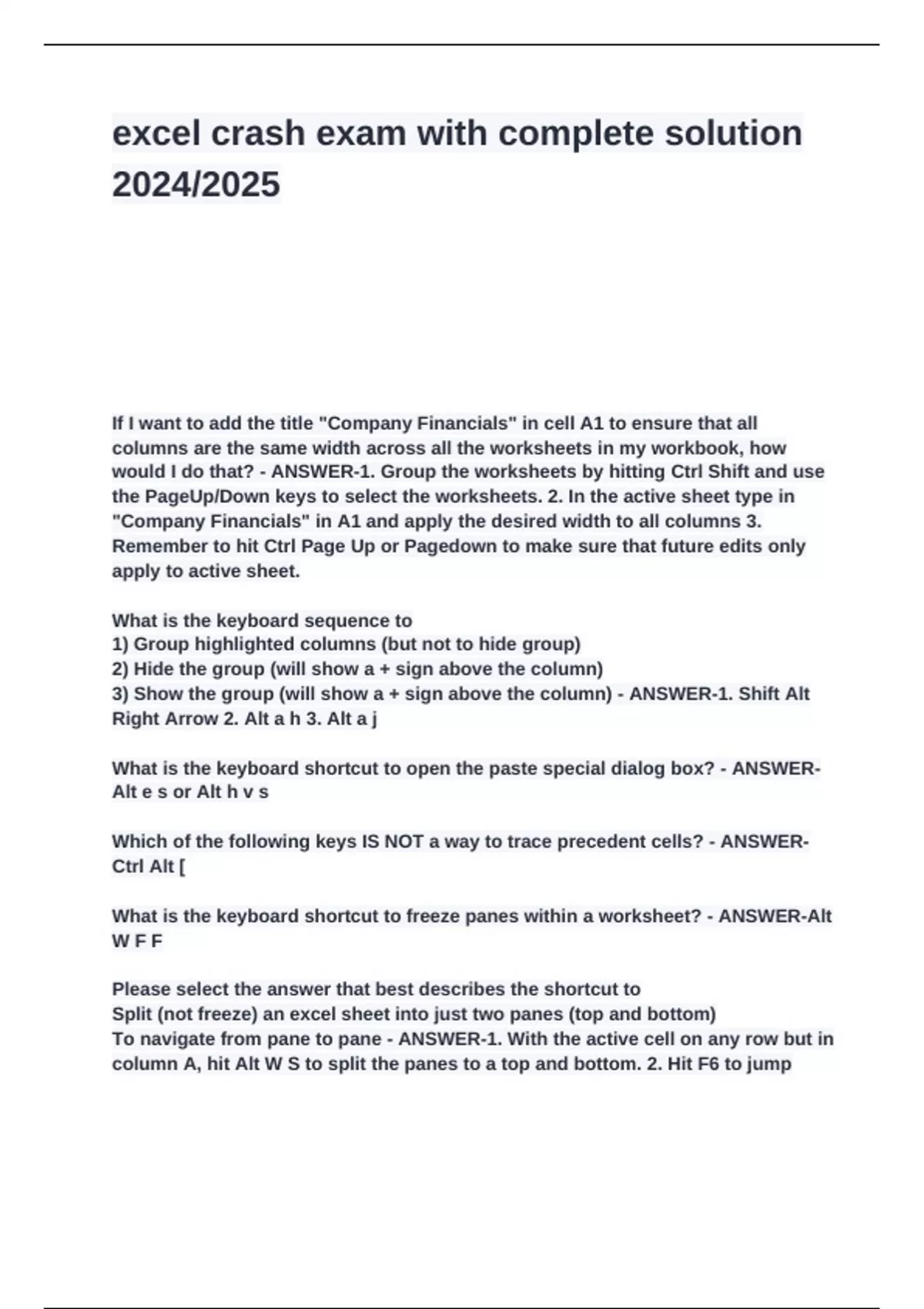 excel crash exam with complete solution 2024/2025

If I want to add the title "Company Financials" in cell A1 to ensure that all columns are the same width across all the worksheets in my workbook, how would I do that? - ANSWER-1. Group the worksheets by hitting Ctrl Shift and use the PageUp/Down keys to select the worksheets. 2. In the active sheet type in "Company Financials" in A1 and apply the desired width to all columns 3. Remember to hit Ctrl Page Up or Pagedown to make sure that future edits only apply to active sheet.

What is the keyboard sequence to
1) Group highlighted columns (but not to hide group)
2) Hide the group (will show a + sign above the column)
3) Show the group (will show a + sign above the column) - ANSWER-1. Shift Alt Right Arrow 2. Alt a h 3. Alt a j

What is the keyboard shortcut to open the paste special dialog box? - ANSWER-Alt e s or Alt h v s

Which of the following keys IS NOT a way to trace precedent cells? - ANSWER-Ctrl Alt [

What is the keyboard shortcut to freeze panes within a worksheet? - ANSWER-Alt W F F

Please select the answer that best describes the shortcut to
Split (not freeze) an excel sheet into just two panes (top and bottom)
To navigate from pane to pane - ANSWER-1. With the active cell on any row but in column A, hit Alt W S to split the panes to a top and bottom. 2. Hit F6 to jump